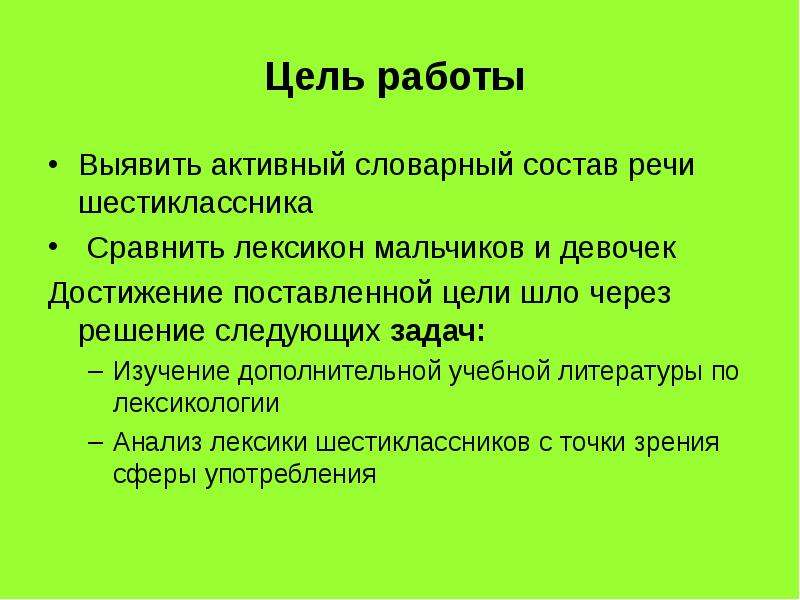 Цель работы

• Выявить активный словарный состав речи шестиклассника
• Сравнить лексикон мальчиков и девочек

Достижение поставленной цели шло через решение следующих задач:
– Изучение дополнительной учебной литературы по лексикологии
– Анализ лексики шестиклассников с точки зрения сферы употребления